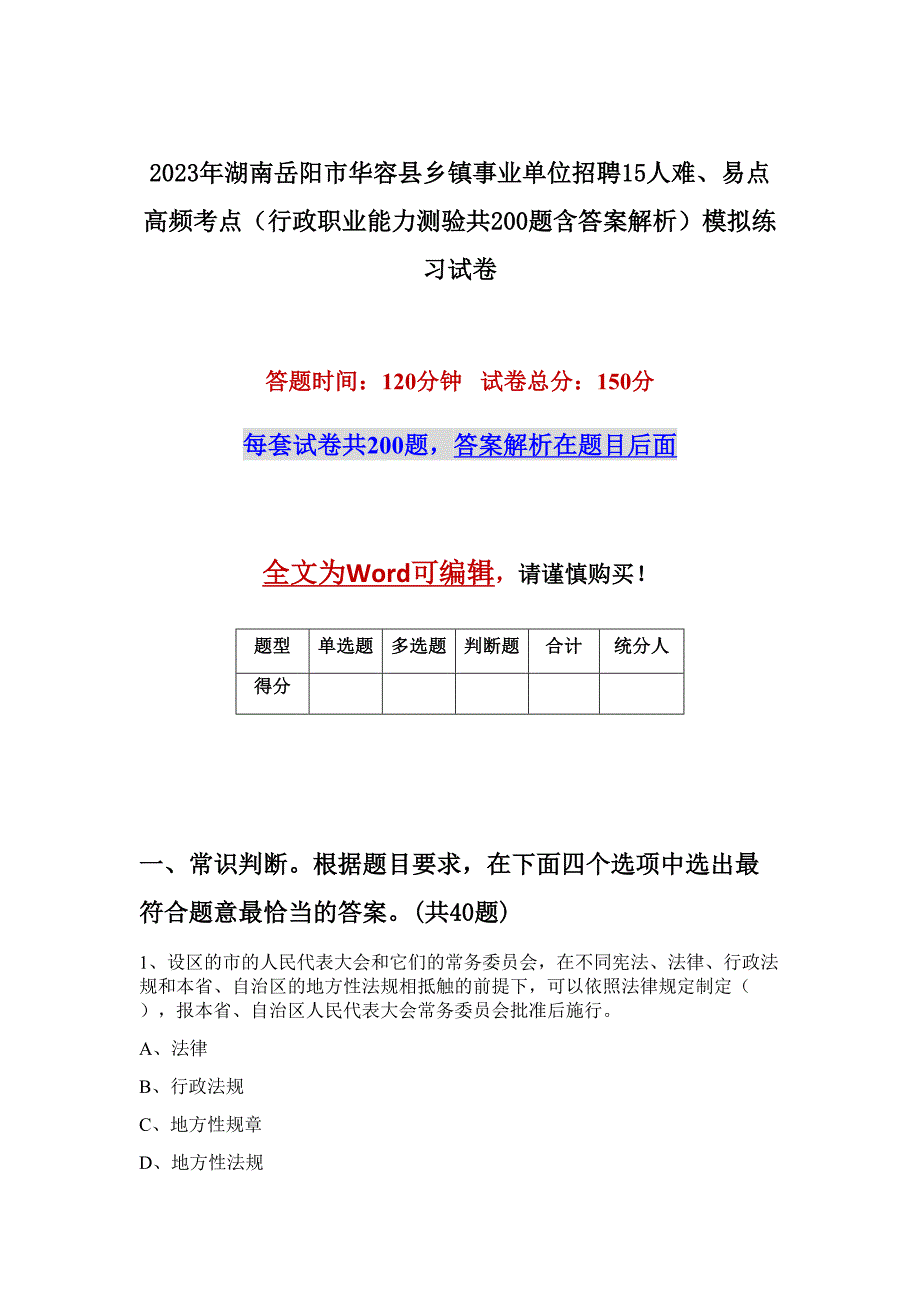 2023年湖南岳阳市华容县乡镇事业单位招聘15人难、易点高频考点（行政职业能力测验共200题含答案解析）模拟练习试卷

答题时间：120分钟　试卷总分：150分

每套试卷共200题，答案解析在题目后面

全文为Word可编辑，请谨慎购买！

| 题型 | 单选题 | 多选题 | 判断题 | 合计 | 统分人 |
|---|---|---|---|---|---|
| 得分 | | | | | |

一、常识判断。根据题目要求，在下面四个选项中选出最符合题意最恰当的答案。(共40题)

1、设区的市的人民代表大会和它们的常务委员会，在不同宪法、法律、行政法规和本省、自治区的地方性法规相抵触的前提下，可以依照法律规定制定（ ），报本省、自治区人民代表大会常务委员会批准后施行。

A、法律

B、行政法规

C、地方性规章

D、地方性法规